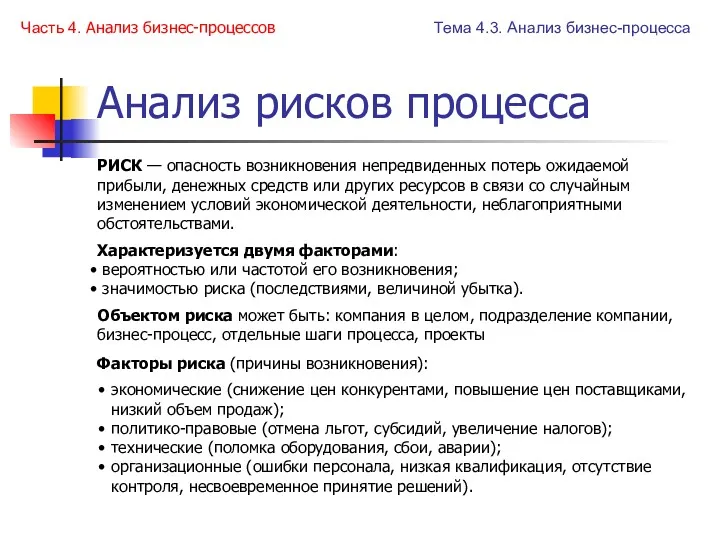 Часть 4. Анализ бизнес-процессов

Тема 4.3. Анализ бизнес-процесса

Анализ рисков процесса

РИСК — опасность возникновения непредвиденных потерь ожидаемой прибыли, денежных средств или других ресурсов в связи со случайным изменением условий экономической деятельности, неблагоприятными обстоятельствами.

Характеризуется двумя факторами:
• вероятностью или частотой его возникновения;
• значимостью риска (последствиями, величиной убытка).

Объектом риска может быть: компания в целом, подразделение компании, бизнес-процесс, отдельные шаги процесса, проекты

Факторы риска (причины возникновения):
• экономические (снижение цен конкурентами, повышение цен поставщиками, низкий объем продаж);
• политико-правовые (отмена льгот, субсидий, увеличение налогов);
• технические (поломка оборудования, сбои, аварии);
• организационные (ошибки персонала, низкая квалификация, отсутствие контроля, несвоевременное принятие решений).